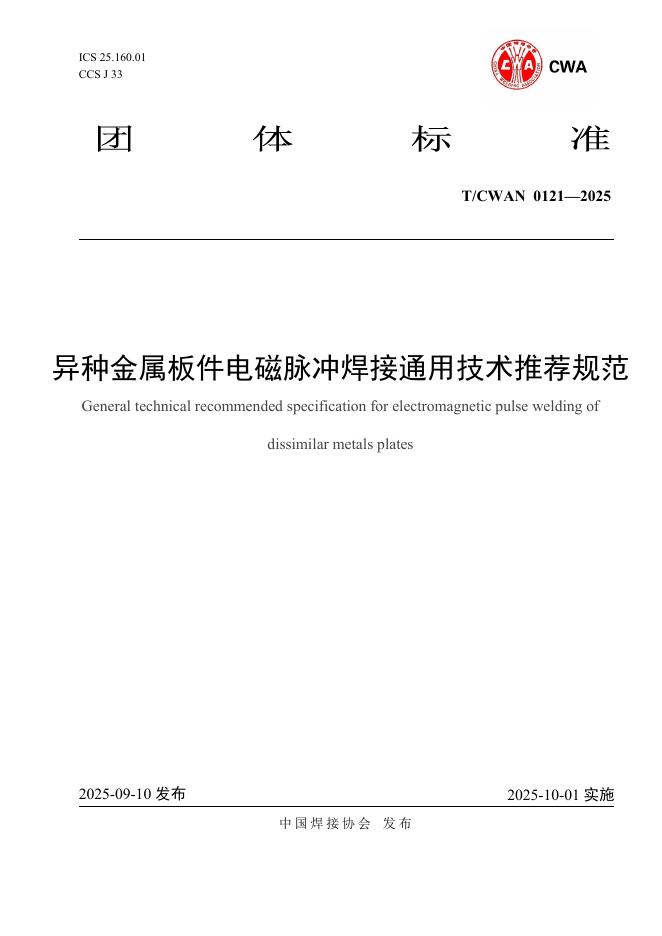 ICS 25.160.01
CCS J 33

CWA

团 体 标 准

T/CWAN 0121—2025

异种金属板件电磁脉冲焊接通用技术推荐规范

General technical recommended specification for electromagnetic pulse welding of dissimilar metals plates

2025-09-10 发布

2025-10-01 实施

中国焊接协会 发布